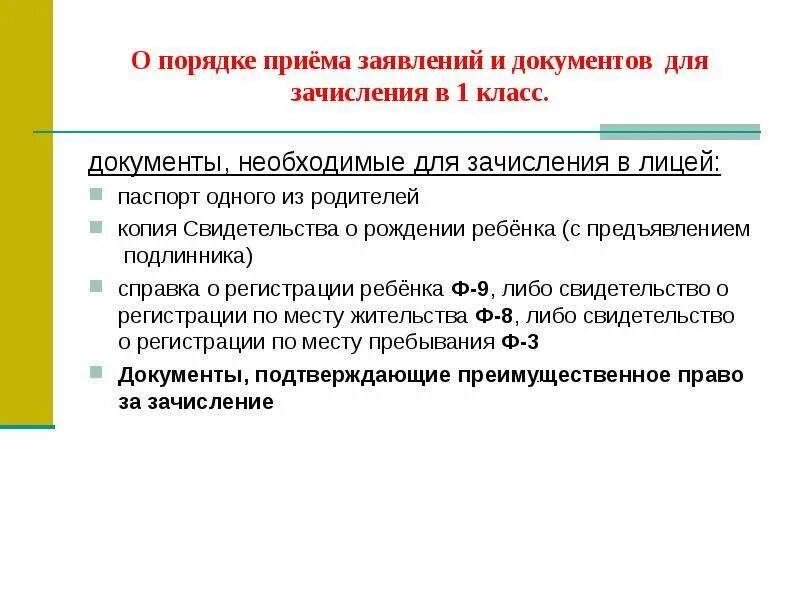 О порядке приёма заявлений и документов для зачисления в 1 класс.

документы, необходимые для зачисления в лицей:

паспорт одного из родителей

копия Свидетельства о рождении ребёнка (с предъявлением подлинника)

справка о регистрации ребёнка Ф-9, либо свидетельство о регистрации по месту жительства Ф-8, либо свидетельство о регистрации по месту пребывания Ф-3

Документы, подтверждающие преимущественное право за зачисление